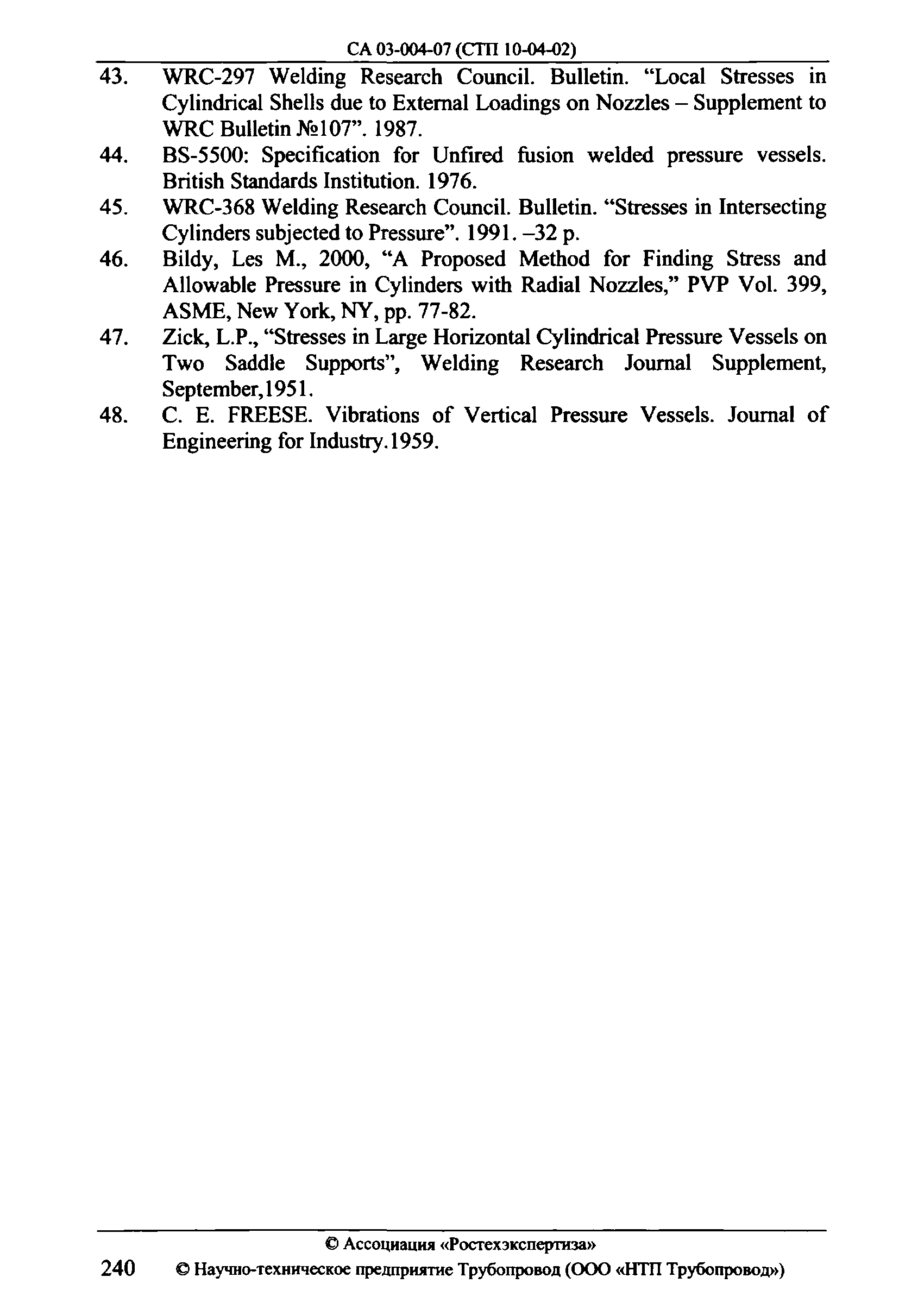 СА 03-004-07 (СТП 10-04-02)

43. WRC-297 Welding Research Council. Bulletin. “Local Stresses in Cylindrical Shells due to External Loadings on Nozzles – Supplement to WRC Bulletin №107”. 1987.

44. BS-5500: Specification for Unfired fusion welded pressure vessels. British Standards Institution. 1976.

45. WRC-368 Welding Research Council. Bulletin. “Stresses in Intersecting Cylinders subjected to Pressure”. 1991. –32 p.

46. Bildy, Les M., 2000, “A Proposed Method for Finding Stress and Allowable Pressure in Cylinders with Radial Nozzles,” PVP Vol. 399, ASME, New York, NY, pp. 77-82.

47. Zick, L.P., “Stresses in Large Horizontal Cylindrical Pressure Vessels on Two Saddle Supports”, Welding Research Journal Supplement, September,1951.

48. C. E. FREESE. Vibrations of Vertical Pressure Vessels. Journal of Engineering for Industry.1959.

© Ассоциация «Ростехэкспертиза»

240 © Научно-техническое предприятие Трубопровод (ООО «НТП Трубопровод»)